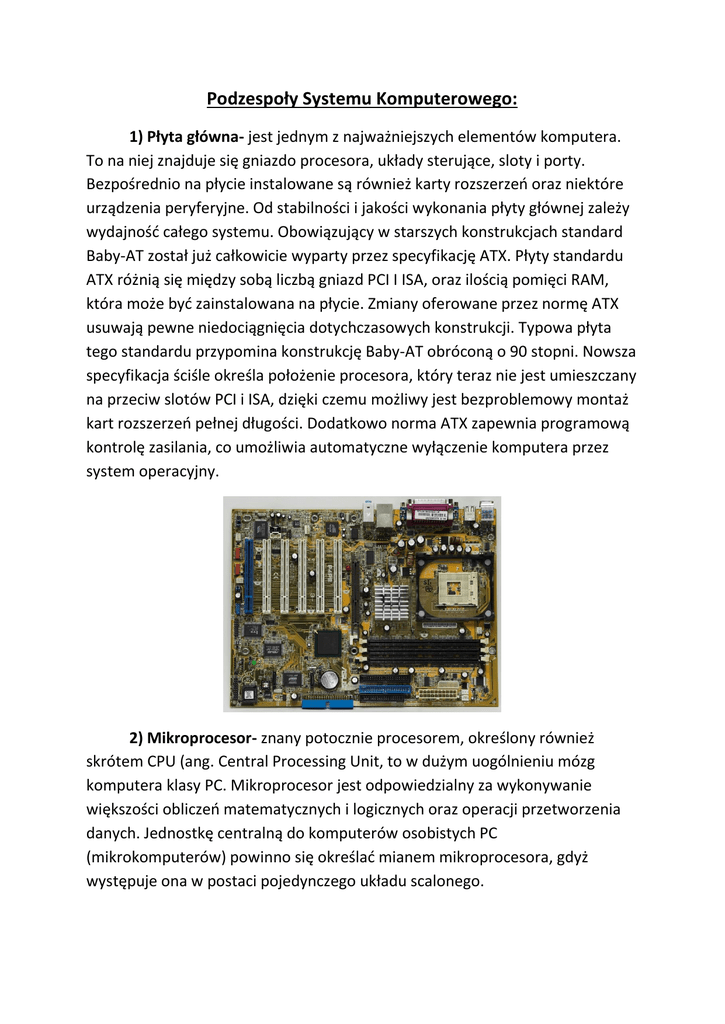 Podzespoły Systemu Komputerowego:

1) Płyta główna- jest jednym z najważniejszych elementów komputera. To na niej znajduje się gniazdo procesora, układy sterujące, sloty i porty. Bezpośrednio na płycie instalowane są również karty rozszerzeń oraz niektóre urządzenia peryferyjne. Od stabilności i jakości wykonania płyty głównej zależy wydajność całego systemu. Obowiązujący w starszych konstrukcjach standard Baby-AT został już całkowicie wyparty przez specyfikację ATX. Płyty standardu ATX różnią się między sobą liczbą gniazd PCI I ISA, oraz ilością pomięci RAM, która może być zainstalowana na płycie. Zmiany oferowane przez normę ATX usuwają pewne niedociągnięcia dotychczasowych konstrukcji. Typowa płyta tego standardu przypomina konstrukcję Baby-AT obróconą o 90 stopni. Nowsza specyfikacja ściśle określa położenie procesora, który teraz nie jest umieszczany na przeciw slotów PCI i ISA, dzięki czemu możliwy jest bezproblemowy montaż kart rozszerzeń pełnej długości. Dodatkowo norma ATX zapewnia programową kontrolę zasilania, co umożliwia automatyczne wyłączenie komputera przez system operacyjny.

2) Mikroprocesor- znany potocznie procesorem, określony również skrótem CPU (ang. Central Processing Unit, to w dużym uogólnieniu mózg komputera klasy PC. Mikroprocesor jest odpowiedzialny za wykonywanie większości obliczeń matematycznych i logicznych oraz operacji przetworzenia danych. Jednostkę centralną do komputerów osobistych PC (mikrokomputerów) powinno się określać mianem mikroprocesora, gdyż występuje ona w postaci pojedynczego układu scalonego.